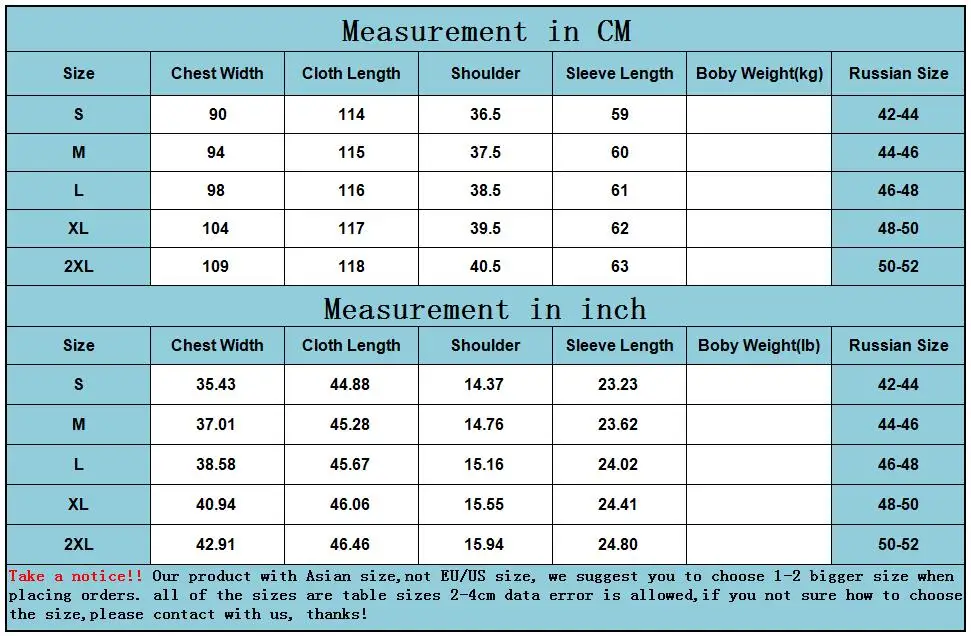 Measurement in CM

| Size | Chest Width | Cloth Length | Shoulder | Sleeve Length | Boby Weight(kg) | Russian Size |
|---|---|---|---|---|---|---|
| S | 90 | 114 | 36.5 | 59 | | 42-44 |
| M | 94 | 115 | 37.5 | 60 | | 44-46 |
| L | 98 | 116 | 38.5 | 61 | | 46-48 |
| XL | 104 | 117 | 39.5 | 62 | | 48-50 |
| 2XL | 109 | 118 | 40.5 | 63 | | 50-52 |

Measurement in inch

| Size | Chest Width | Cloth Length | Shoulder | Sleeve Length | Boby Weight(lb) | Russian Size |
|---|---|---|---|---|---|---|
| S | 35.43 | 44.88 | 14.37 | 23.23 | | 42-44 |
| M | 37.01 | 45.28 | 14.76 | 23.62 | | 44-46 |
| L | 38.58 | 45.67 | 15.16 | 24.02 | | 46-48 |
| XL | 40.94 | 46.06 | 15.55 | 24.41 | | 48-50 |
| 2XL | 42.91 | 46.46 | 15.94 | 24.80 | | 50-52 |

Take a notice!! Our product with Asian size,not EU/US size, we suggest you to choose 1-2 bigger size when placing orders. all of the sizes are table sizes 2-4cm data error is allowed,if you not sure how to choose the size,please contact with us, thanks!